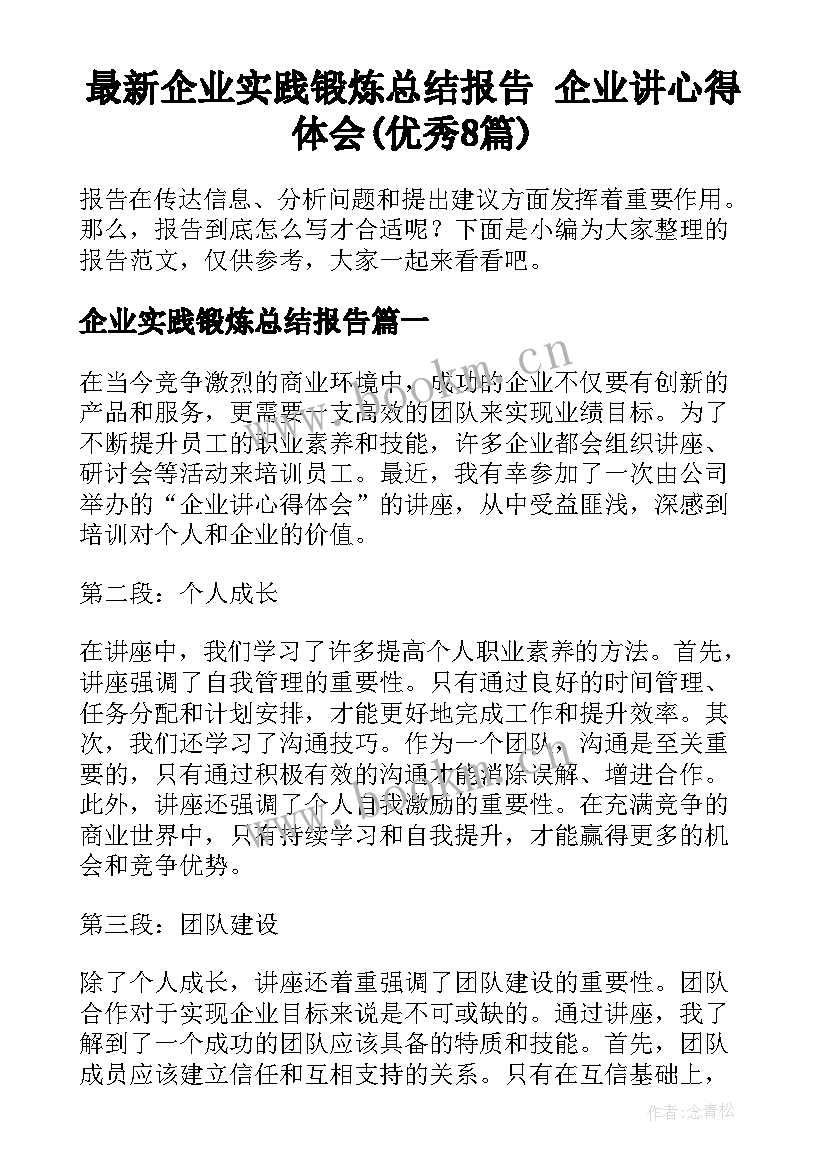 最新企业实践锻炼总结报告 企业讲心得体会(优秀8篇)

报告在传达信息、分析问题和提出建议方面发挥着重要作用。那么，报告到底怎么写才合适呢？下面是小编为大家整理的报告范文，仅供参考，大家一起来看看吧。

企业实践锻炼总结报告篇一

在当今竞争激烈的商业环境中，成功的企业不仅要有创新的产品和服务，更需要一支高效的团队来实现业绩目标。为了不断提升员工的职业素养和技能，许多企业都会组织讲座、研讨会等活动来培训员工。最近，我有幸参加了一次由公司举办的“企业讲心得体会”的讲座，从中受益匪浅，深感到培训对个人和企业的价值。

第二段：个人成长

在讲座中，我们学习了许多提高个人职业素养的方法。首先，讲座强调了自我管理的重要性。只有通过良好的时间管理、任务分配和计划安排，才能更好地完成工作和提升效率。其次，我们还学习了沟通技巧。作为一个团队，沟通是至关重要的，只有通过积极有效的沟通才能消除误解、增进合作。此外，讲座还强调了个人自我激励的重要性。在充满竞争的商业世界中，只有持续学习和自我提升，才能赢得更多的机会和竞争优势。

第三段：团队建设

除了个人成长，讲座还着重强调了团队建设的重要性。团队合作对于实现企业目标来说是不可或缺的。通过讲座，我了解到了一个成功的团队应该具备的特质和技能。首先，团队成员应该建立信任和互相支持的关系。只有在互信基础上，

www.bookm.cn

作者：念青松